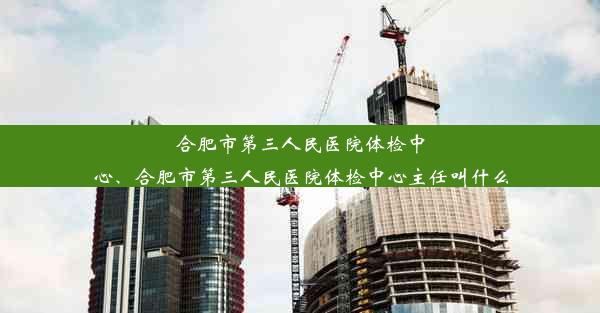 合肥市第三人民医院体检中心、合肥市第三人民医院体检中心主任叫什么